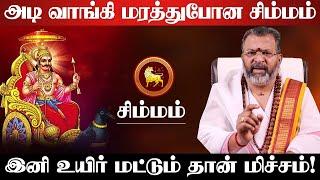 அடி வாங்கி மரத்துபோன சிம்மம்

சிம்மம்

இனி உயிர் மட்டும் தான் மிச்சம்!